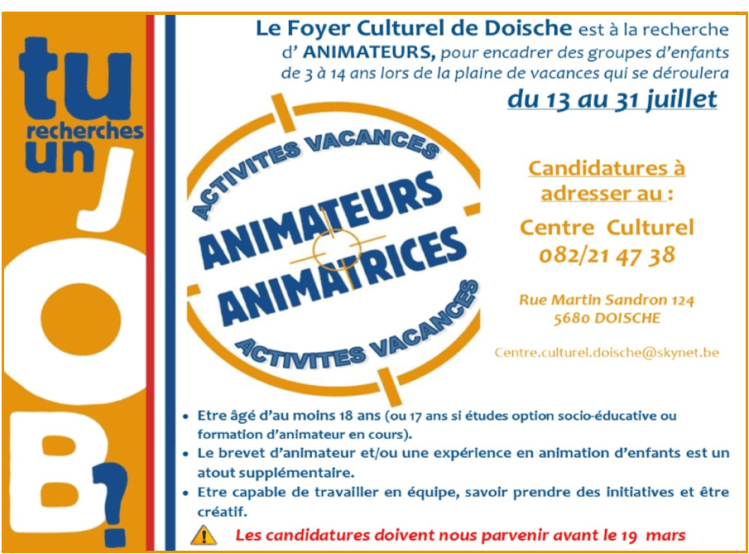 tu recherches un JOB?

Le Foyer Culturel de Doische est à la recherche d' ANIMATEURS, pour encadrer des groupes d'enfants de 3 à 14 ans lors de la plaine de vacances qui se déroulera

du 13 au 31 juillet

ACTIVITES VACANCES

ANIMATEURS
ANIMATRICES

ACTIVITES VACANCES

Candidatures à adresser au :

Centre Culturel
082/21 47 38

Rue Martin Sandron 124
5680 DOISCHE

Centre.culturel.doische@skynet.be

• Etre âgé d'au moins 18 ans (ou 17 ans si études option socio-éducative ou formation d'animateur en cours).
• Le brevet d'animateur et/ou une expérience en animation d'enfants est un atout supplémentaire.
• Etre capable de travailler en équipe, savoir prendre des initiatives et être créatif.

Les candidatures doivent nous parvenir avant le 19 mars